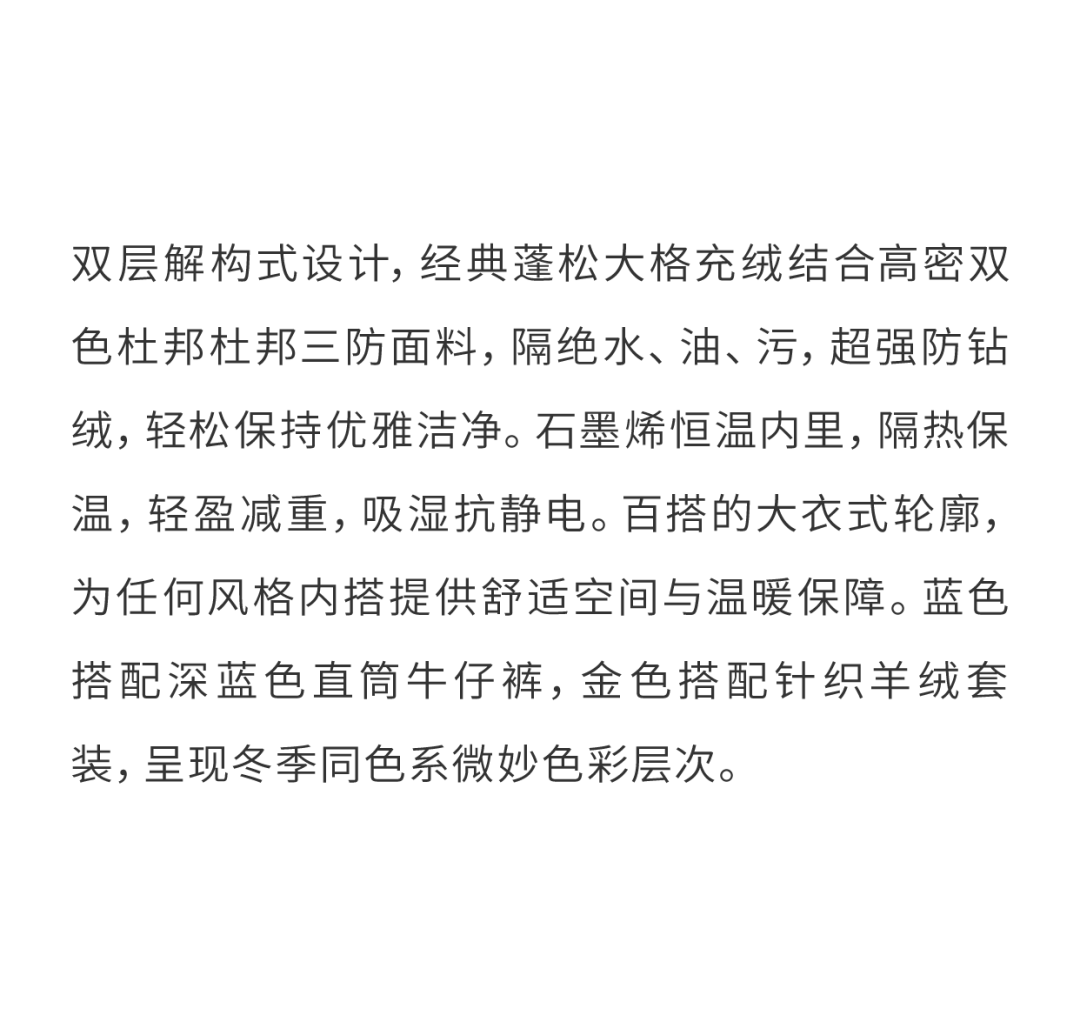 双层解构式设计，经典蓬松大格充绒结合高密双色杜邦杜邦三防面料，隔绝水、油、污，超强防钻绒，轻松保持优雅洁净。石墨烯恒温内里，隔热保温，轻盈减重，吸湿抗静电。百搭的大衣式轮廓，为任何风格内搭提供舒适空间与温暖保障。蓝色搭配深蓝色直筒牛仔裤，金色搭配针织羊绒套装，呈现冬季同色系微妙色彩层次。